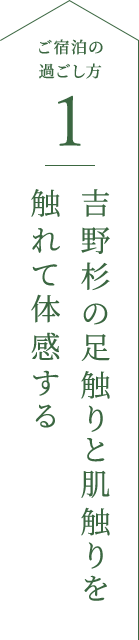 ご宿泊の
過ごし方

1

吉野杉の足触りと肌触りを
触れて体感する